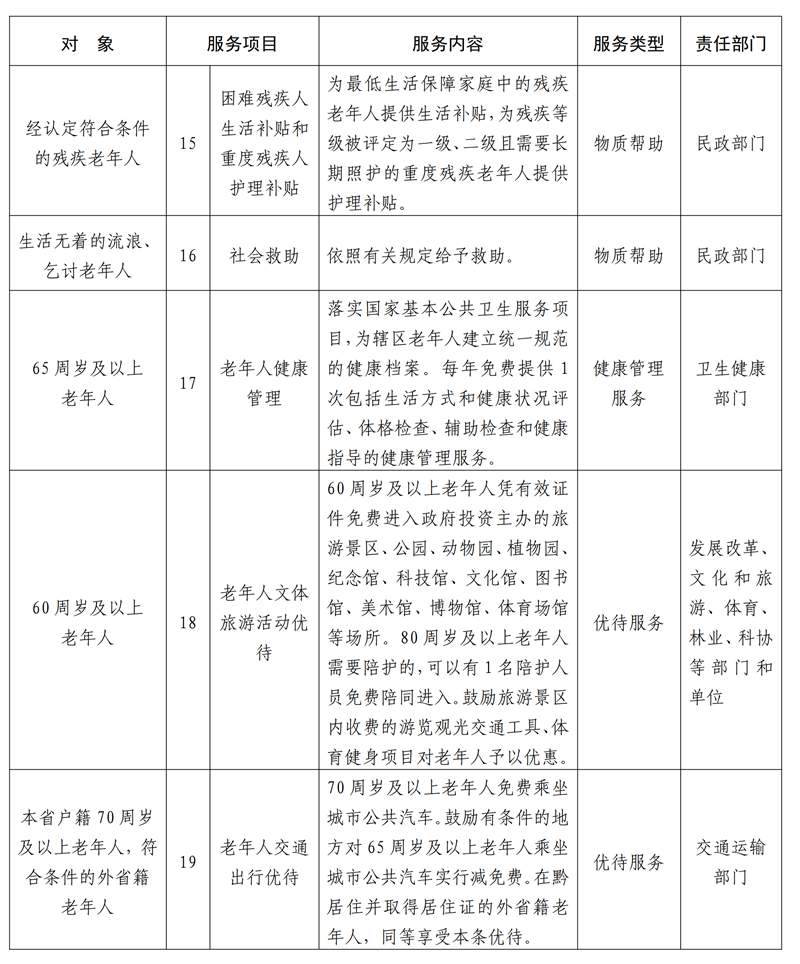 | 对　象 | 服务项目 | | 服务内容 | 服务类型 | 责任部门 |
|---|---|---|---|---|---|
| 经认定符合条件的残疾老年人 | 15 | 困难残疾人生活补贴和重度残疾人护理补贴 | 为最低生活保障家庭中的残疾老年人提供生活补贴，为残疾等级被评定为一级、二级且需要长期照护的重度残疾老年人提供护理补贴。 | 物质帮助 | 民政部门 |
| 生活无着的流浪、乞讨老年人 | 16 | 社会救助 | 依照有关规定给予救助。 | 物质帮助 | 民政部门 |
| 65周岁及以上老年人 | 17 | 老年人健康管理 | 落实国家基本公共卫生服务项目，为辖区老年人建立统一规范的健康档案。每年免费提供1次包括生活方式和健康状况评估、体格检查、辅助检查和健康指导的健康管理服务。 | 健康管理服务 | 卫生健康部门 |
| 60周岁及以上老年人 | 18 | 老年人文体旅游活动优待 | 60周岁及以上老年人凭有效证件免费进入政府投资主办的旅游景区、公园、动物园、植物园、纪念馆、科技馆、文化馆、图书馆、美术馆、博物馆、体育场馆等场所。80周岁及以上老年人需要陪护的，可以有1名陪护人员免费陪同进入。鼓励旅游景区内收费的游览观光交通工具、体育健身项目对老年人予以优惠。 | 优待服务 | 发展改革、文化和旅游、体育、林业、科协等部门和单位 |
| 本省户籍70周岁及以上老年人，符合条件的外省籍老年人 | 19 | 老年人交通出行优待 | 70周岁及以上老年人免费乘坐城市公共汽车。鼓励有条件的地方对65周岁及以上老年人乘坐城市公共汽车实行减免费。在黔居住并取得居住证的外省籍老年人，同等享受本条优待。 | 优待服务 | 交通运输部门 |